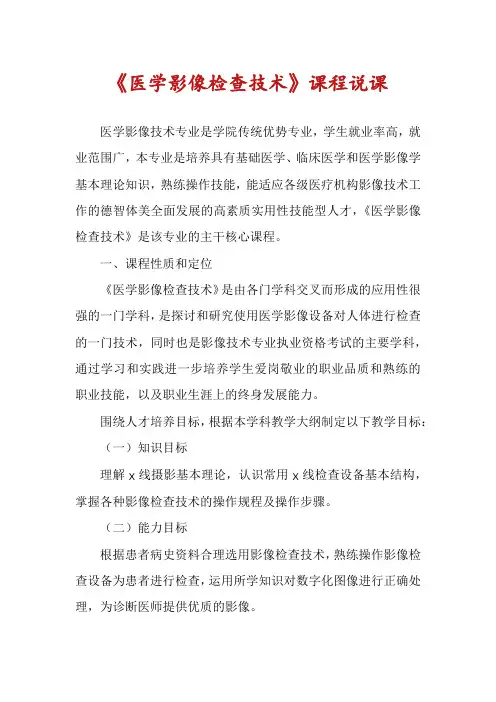 《医学影像检查技术》课程说课

医学影像技术专业是学院传统优势专业，学生就业率高，就业范围广，本专业是培养具有基础医学、临床医学和医学影像学基本理论知识，熟练操作技能，能适应各级医疗机构影像技术工作的德智体美全面发展的高素质实用性技能型人才，《医学影像检查技术》是该专业的主干核心课程。

一、课程性质和定位

《医学影像检查技术》是由各门学科交叉而形成的应用性很强的一门学科，是探讨和研究使用医学影像设备对人体进行检查的一门技术，同时也是影像技术专业执业资格考试的主要学科，通过学习和实践进一步培养学生爱岗敬业的职业品质和熟练的职业技能，以及职业生涯上的终身发展能力。

围绕人才培养目标，根据本学科教学大纲制定以下教学目标：

（一）知识目标

理解 x 线摄影基本理论，认识常用 x 线检查设备基本结构，掌握各种影像检查技术的操作规程及操作步骤。

（二）能力目标

根据患者病史资料合理选用影像检查技术，熟练操作影像检查设备为患者进行检查，运用所学知识对数字化图像进行正确处理，为诊断医师提供优质的影像。